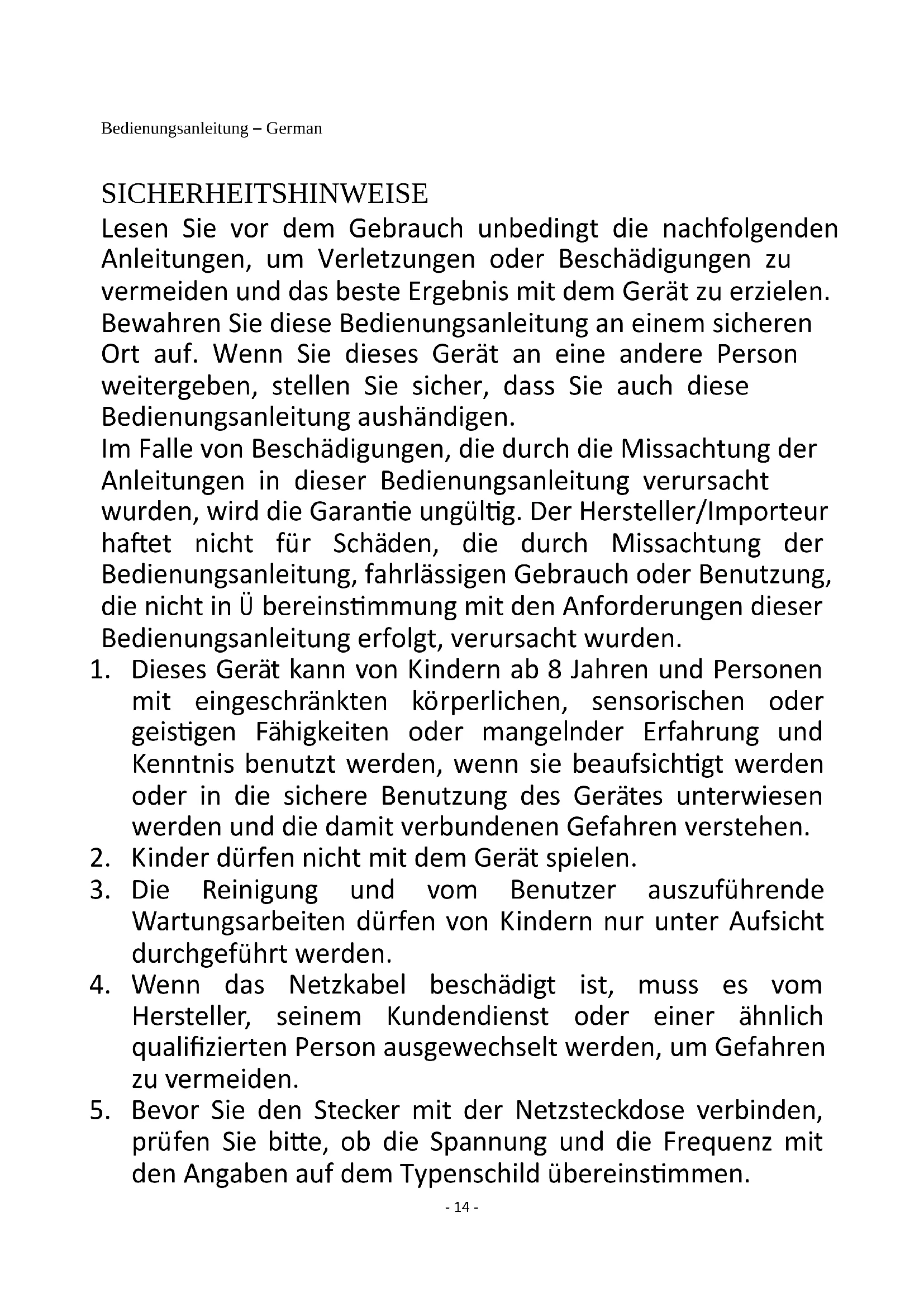 Bedienungsanleitung – German

SICHERHEITSHINWEISE

Lesen Sie vor dem Gebrauch unbedingt die nachfolgenden Anleitungen, um Verletzungen oder Beschädigungen zu vermeiden und das beste Ergebnis mit dem Gerät zu erzielen. Bewahren Sie diese Bedienungsanleitung an einem sicheren Ort auf. Wenn Sie dieses Gerät an eine andere Person weitergeben, stellen Sie sicher, dass Sie auch diese Bedienungsanleitung aushändigen.

Im Falle von Beschädigungen, die durch die Missachtung der Anleitungen in dieser Bedienungsanleitung verursacht wurden, wird die Garantie ungültig. Der Hersteller/Importeur haftet nicht für Schäden, die durch Missachtung der Bedienungsanleitung, fahrlässigen Gebrauch oder Benutzung, die nicht in Ü bereinstimmung mit den Anforderungen dieser Bedienungsanleitung erfolgt, verursacht wurden.

1. Dieses Gerät kann von Kindern ab 8 Jahren und Personen mit eingeschränkten körperlichen, sensorischen oder geistigen Fähigkeiten oder mangelnder Erfahrung und Kenntnis benutzt werden, wenn sie beaufsichtigt werden oder in die sichere Benutzung des Gerätes unterwiesen werden und die damit verbundenen Gefahren verstehen.
2. Kinder dürfen nicht mit dem Gerät spielen.
3. Die Reinigung und vom Benutzer auszuführende Wartungsarbeiten dürfen von Kindern nur unter Aufsicht durchgeführt werden.
4. Wenn das Netzkabel beschädigt ist, muss es vom Hersteller, seinem Kundendienst oder einer ähnlich qualifizierten Person ausgewechselt werden, um Gefahren zu vermeiden.
5. Bevor Sie den Stecker mit der Netzsteckdose verbinden, prüfen Sie bitte, ob die Spannung und die Frequenz mit den Angaben auf dem Typenschild übereinstimmen.

- 14 -